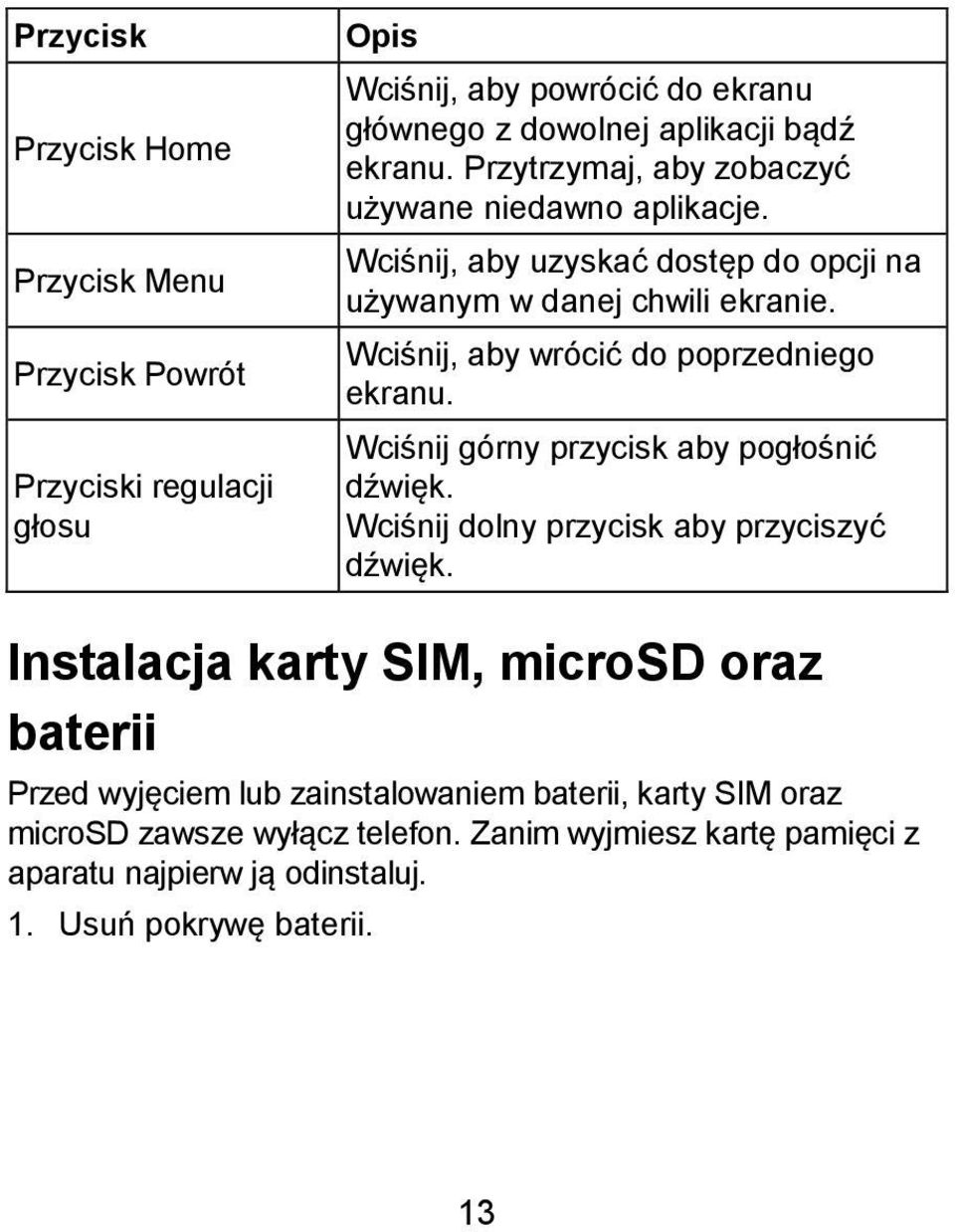 | Przycisk | Opis |
|---|---|
| Przycisk Home | Wciśnij, aby powrócić do ekranu głównego z dowolnej aplikacji bądź ekranu. Przytrzymaj, aby zobaczyć używane niedawno aplikacje. |
| Przycisk Menu | Wciśnij, aby uzyskać dostęp do opcji na używanym w danej chwili ekranie. |
| Przycisk Powrót | Wciśnij, aby wrócić do poprzedniego ekranu. |
| Przyciski regulacji głosu | Wciśnij górny przycisk aby pogłośnić dźwięk. Wciśnij dolny przycisk aby przyciszyć dźwięk. |

Instalacja karty SIM, microSD oraz baterii

Przed wyjęciem lub zainstalowaniem baterii, karty SIM oraz microSD zawsze wyłącz telefon. Zanim wyjmiesz kartę pamięci z aparatu najpierw ją odinstaluj.

1. Usuń pokrywę baterii.

13